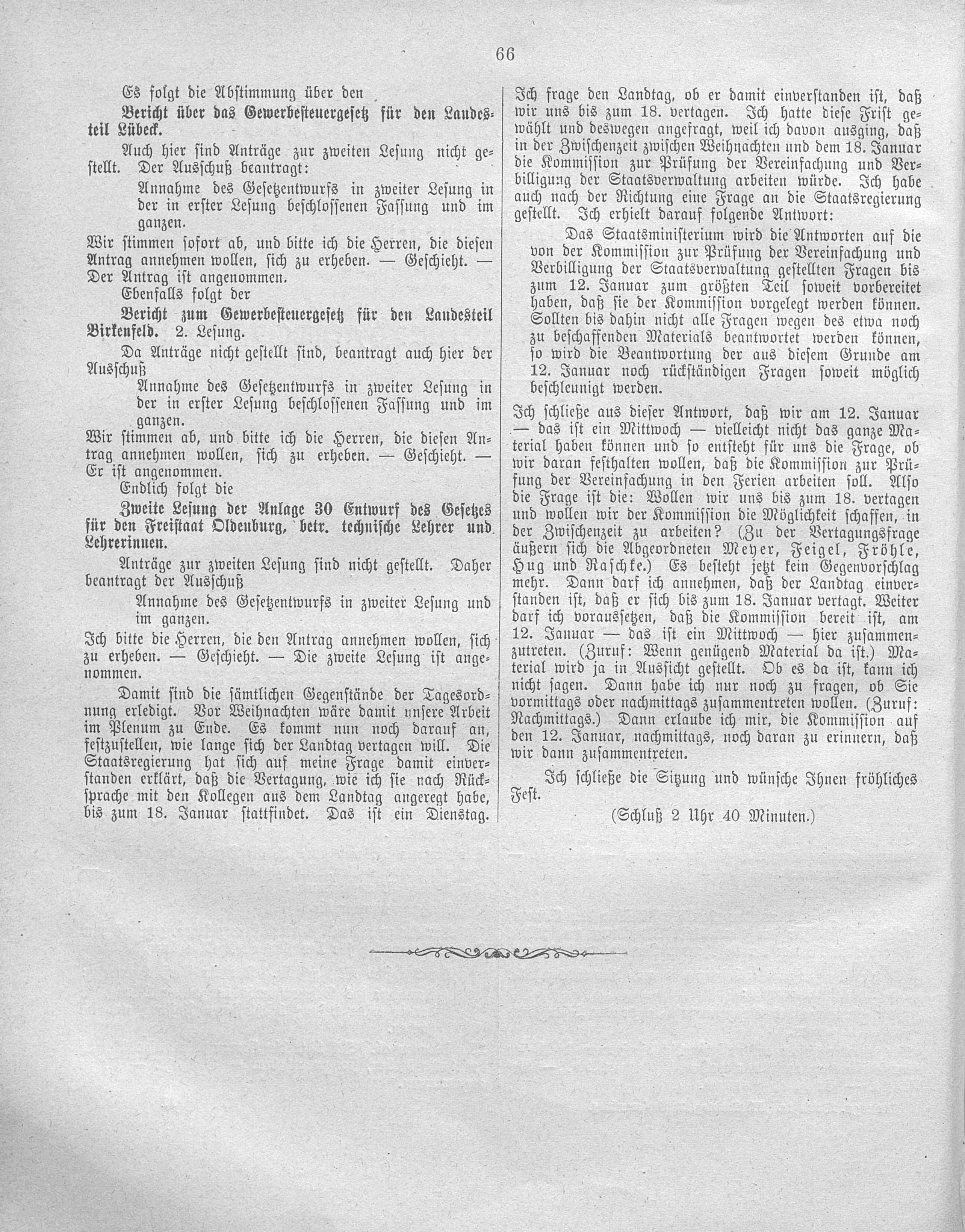 66

Es folgt die Abstimmung über den

Bericht über das Gewerbesteuergesetz für den Landesteil Lübeck.

Auch hier sind Anträge zur zweiten Lesung nicht gestellt. Der Ausschuß beantragt:

Annahme des Gesetzentwurfs in zweiter Lesung in der in erster Lesung beschlossenen Fassung und im ganzen.

Wir stimmen sofort ab, und bitte ich die Herren, die diesen Antrag annehmen wollen, sich zu erheben. — Geschieht. — Der Antrag ist angenommen.

Ebenfalls folgt der

Bericht zum Gewerbesteuergesetz für den Landesteil Birkenfeld. 2. Lesung.

Da Anträge nicht gestellt sind, beantragt auch hier der Ausschuß

Annahme des Gesetzentwurfs in zweiter Lesung in der in erster Lesung beschlossenen Fassung und im ganzen.

Wir stimmen ab, und bitte ich die Herren, die diesen Antrag annehmen wollen, sich zu erheben. — Geschieht. — Er ist angenommen.

Endlich folgt die

Zweite Lesung der Anlage 30 Entwurf des Gesetzes für den Freistaat Oldenburg, betr. technische Lehrer und Lehrerinnen.

Anträge zur zweiten Lesung sind nicht gestellt. Daher beantragt der Ausschuß

Annahme des Gesetzentwurfs in zweiter Lesung und im ganzen.

Ich bitte die Herren, die den Antrag annehmen wollen, sich zu erheben. — Geschieht. — Die zweite Lesung ist angenommen.

Damit sind die sämtlichen Gegenstände der Tagesordnung erledigt. Vor Weihnachten wäre damit unsere Arbeit im Plenum zu Ende. Es kommt nun noch darauf an, festzustellen, wie lange sich der Landtag vertagen will. Die Staatsregierung hat sich auf meine Frage damit einverstanden erklärt, daß die Vertagung, wie ich sie nach Rücksprache mit den Kollegen aus dem Landtag angeregt habe, bis zum 18. Januar stattfindet. Das ist ein Dienstag. Ich frage den Landtag, ob er damit einverstanden ist, daß wir uns bis zum 18. vertagen. Ich hatte diese Frist gewählt und deswegen angefragt, weil ich davon ausging, daß in der Zwischenzeit zwischen Weihnachten und dem 18. Januar die Kommission zur Prüfung der Vereinfachung und Verbilligung der Staatsverwaltung arbeiten würde. Ich habe auch nach der Richtung eine Frage an die Staatsregierung gestellt. Ich erhielt darauf folgende Antwort:

Das Staatsministerium wird die Antworten auf die von der Kommission zur Prüfung der Vereinfachung und Verbilligung der Staatsverwaltung gestellten Fragen bis zum 12. Januar zum größten Teil soweit vorbereitet haben, daß sie der Kommission vorgelegt werden können. Sollten bis dahin nicht alle Fragen wegen des etwa noch zu beschaffenden Materials beantwortet werden können, so wird die Beantwortung der aus diesem Grunde am 12. Januar noch rückständigen Fragen soweit möglich beschleunigt werden.

Ich schließe aus dieser Antwort, daß wir am 12. Januar — das ist ein Mittwoch — vielleicht nicht das ganze Material haben können und so entsteht für uns die Frage, ob wir daran festhalten wollen, daß die Kommission zur Prüfung der Vereinfachung in den Ferien arbeiten soll. Also die Frage ist die: Wollen wir uns bis zum 18. vertagen und wollen wir der Kommission die Möglichkeit schaffen, in der Zwischenzeit zu arbeiten? (Zu der Vertagungsfrage äußern sich die Abgeordneten Meyer, Feigel, Fröhle, Hug und Raschke.) Es besteht jetzt kein Gegenvorschlag mehr. Dann darf ich annehmen, daß der Landtag einverstanden ist, daß er sich bis zum 18. Januar vertagt. Weiter darf ich voraussetzen, daß die Kommission bereit ist, am 12. Januar — das ist ein Mittwoch — hier zusammenzutreten. (Zuruf: Wenn genügend Material da ist.) Material wird ja in Aussicht gestellt. Ob es da ist, kann ich nicht sagen. Dann habe ich nur noch zu fragen, ob Sie vormittags oder nachmittags zusammentreten wollen. (Zuruf: Nachmittags.) Dann erlaube ich mir, die Kommission auf den 12. Januar, nachmittags, noch daran zu erinnern, daß wir dann zusammentreten.

Ich schließe die Sitzung und wünsche Ihnen fröhliches Fest.

(Schluß 2 Uhr 40 Minuten.)